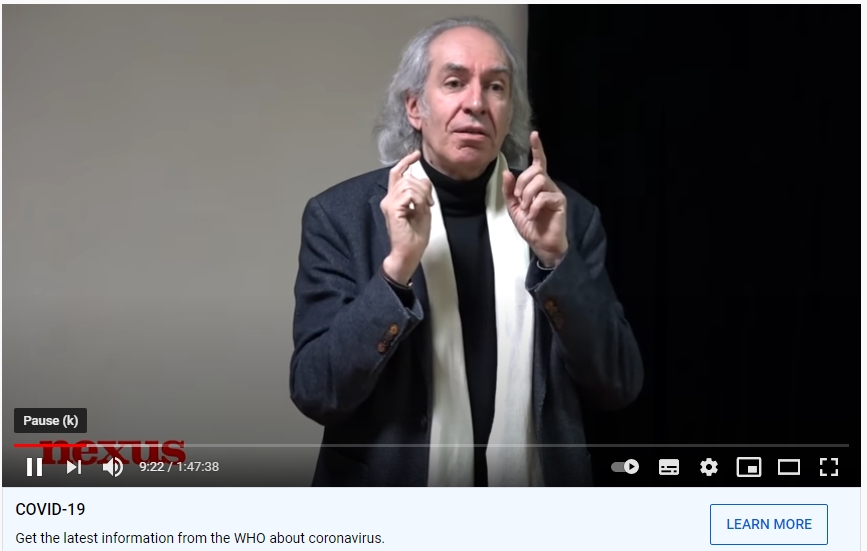 Pause (k)

nexus

9:22 / 1:47:38

COVID-19

Get the latest information from the WHO about coronavirus.

LEARN MORE